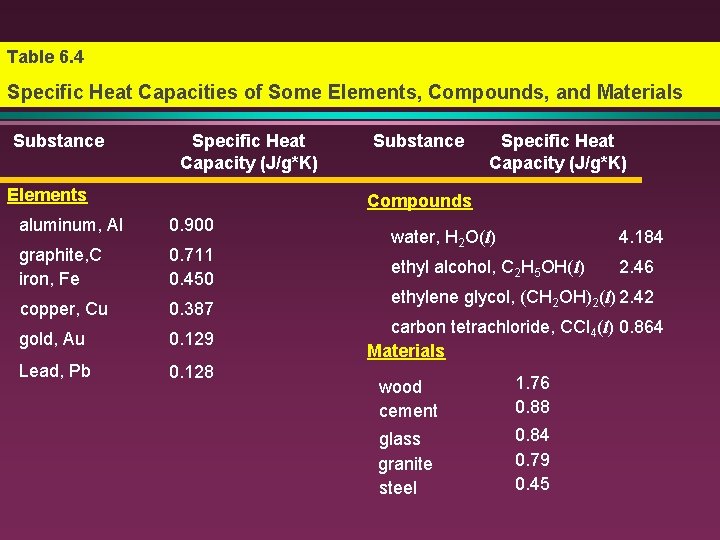 Table 6.4

Specific Heat Capacities of Some Elements, Compounds, and Materials

| Substance | Specific Heat Capacity (J/g*K) |
|---|---|
| **Elements** | |
| aluminum, Al | 0.900 |
| graphite,C | 0.711 |
| iron, Fe | 0.450 |
| copper, Cu | 0.387 |
| gold, Au | 0.129 |
| Lead, Pb | 0.128 |

| Substance | Specific Heat Capacity (J/g*K) |
|---|---|
| **Compounds** | |
| water, $H_2O(l)$ | 4.184 |
| ethyl alcohol, $C_2H_5OH(l)$ | 2.46 |
| ethylene glycol, $(CH_2OH)_2(l)$ | 2.42 |
| carbon tetrachloride, $CCl_4(l)$ | 0.864 |
| **Materials** | |
| wood | 1.76 |
| cement | 0.88 |
| glass | 0.84 |
| granite | 0.79 |
| steel | 0.45 |